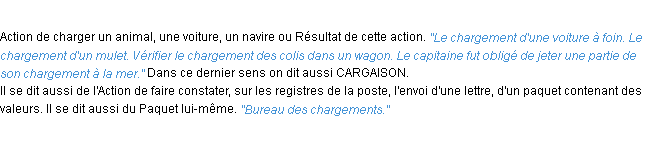 Action de charger un animal, une voiture, un navire ou Résultat de cette action. "Le chargement d'une voiture à foin. Le chargement d'un mulet. Vérifier le chargement des colis dans un wagon. Le capitaine fut obligé de jeter une partie de son chargement à la mer." Dans ce dernier sens on dit aussi CARGAISON.
Il se dit aussi de l'Action de faire constater, sur les registres de la poste, l'envoi d'une lettre, d'un paquet contenant des valeurs. Il se dit aussi du Paquet lui-même. "Bureau des chargements."